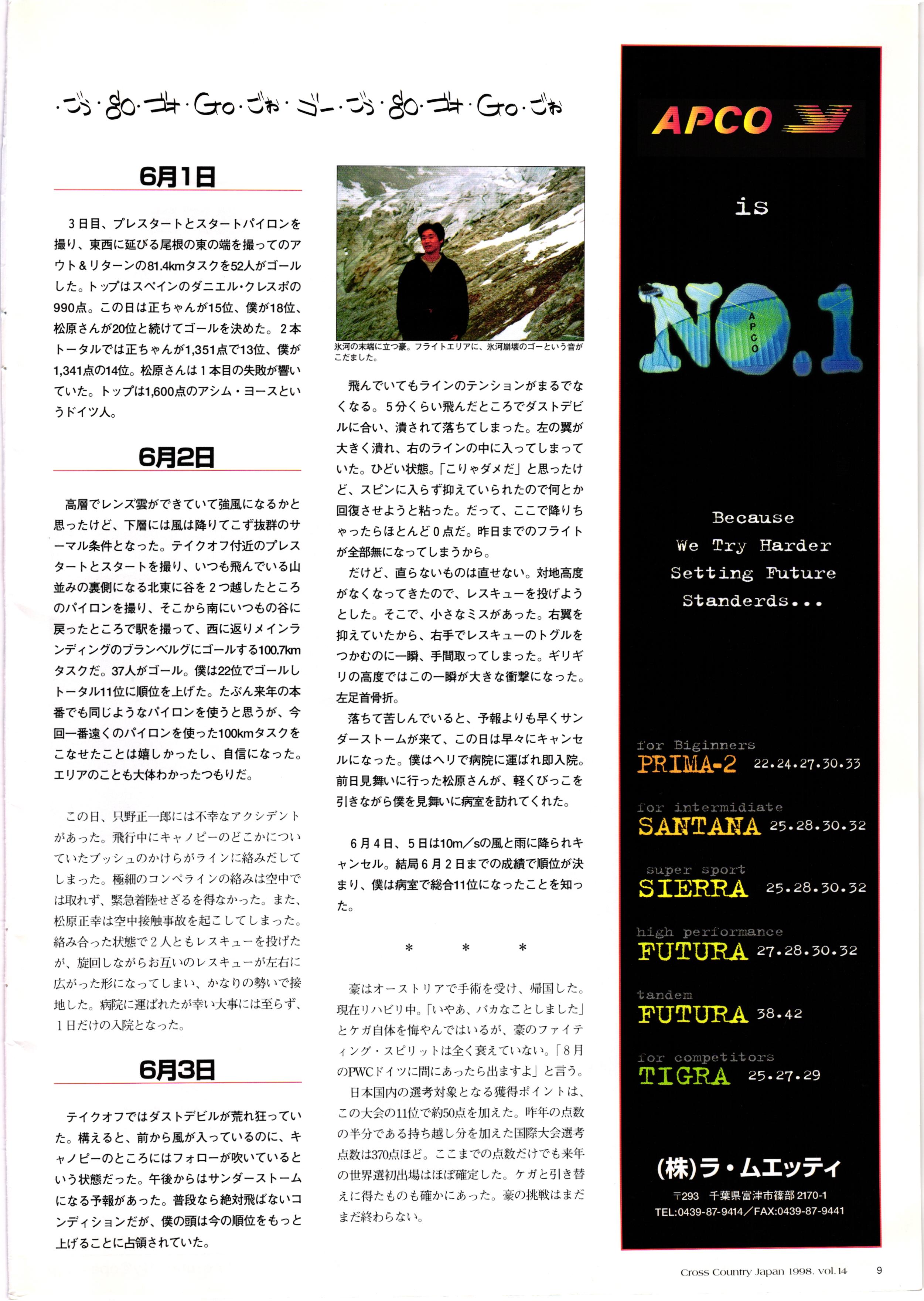 ・ごう・go・ゴォ・Go・ごぉ・ゴー・ごう・go・ゴォ・Go・ごぉ

6月1日

3日目、プレスタートとスタートパイロンを撮り、東西に延びる尾根の東の端を撮ってのアウト＆リターンの81.4kmタスクを52人がゴールした。トップはスペインのダニエル・クレスポの990点。この日は正ちゃんが15位、僕が18位、松原さんが20位と続けてゴールを決めた。２本トータルでは正ちゃんが1,351点で13位、僕が1,341点の14位。松原さんは１本目の失敗が響いていた。トップは1,600点のアシム・ヨースというドイツ人。

6月2日

高層でレンズ雲ができていて強風になるかと思ったけど、下層には風は降りてこず抜群のサーマル条件となった。テイクオフ付近のプレスタートとスタートを撮り、いつも飛んでいる山並みの裏側になる北東に谷を２つ越したところのパイロンを撮り、そこから南にいつもの谷に戻ったところで駅を撮って、西に返りメインランディングのブランベルグにゴールする100.7kmタスクだ。37人がゴール。僕は22位でゴールしトータル11位に順位を上げた。たぶん来年の本番でも同じようなパイロンを使うと思うが、今回一番遠くのパイロンを使った100kmタスクをこなせたことは嬉しかったし、自信になった。エリアのことも大体わかったつもりだ。

この日、只野正一郎には不幸なアクシデントがあった。飛行中にキャノピーのどこかについていたブッシュのかけらがラインに絡みだしてしまった。極細のコンペラインの絡みは空中では取れず、緊急着陸せざるを得なかった。また、松原正幸は空中接触事故を起こしてしまった。絡み合った状態で２人ともレスキューを投げたが、旋回しながらお互いのレスキューが左右に広がった形になってしまい、かなりの勢いで接地した。病院に運ばれたが幸い大事には至らず、１日だけの入院となった。

6月3日

テイクオフではダストデビルが荒れ狂っていた。構えると、前から風が入っているのに、キャノピーのところにはフォローが吹いているという状態だった。午後からはサンダーストームになる予報があった。普段なら絶対飛ばないコンディションだが、僕の頭は今の順位をもっと上げることに占領されていた。

氷河の末端に立つ豪。フライトエリアに、氷河崩壊のゴーという音がこだました。

飛んでいてもラインのテンションがまるでなくなる。５分くらい飛んだところでダストデビルに合い、潰されて落ちてしまった。左の翼が大きく潰れ、右のラインの中に入ってしまっていた。ひどい状態。「こりゃダメだ」と思ったけど、スピンに入らず抑えていられたので何とか回復させようと粘った。だって、ここで降りちゃったらほとんど０点だ。昨日までのフライトが全部無になってしまうから。

だけど、直らないものは直せない。対地高度がなくなってきたので、レスキューを投げようとした。そこで、小さなミスがあった。右翼を抑えていたから、右手でレスキューのトグルをつかむのに一瞬、手間取ってしまった。ギリギリの高度ではこの一瞬が大きな衝撃になった。左足首骨折。

落ちて苦しんでいると、予報よりも早くサンダーストームが来て、この日は早々にキャンセルになった。僕はヘリで病院に運ばれ即入院。前日見舞いに行った松原さんが、軽くびっこを引きながら僕を見舞いに病室を訪れてくれた。

６月４日、５日は10m／sの風と雨に降られキャンセル。結局６月２日までの成績で順位が決まり、僕は病室で総合11位になったことを知った。

＊　＊　＊

豪はオーストリアで手術を受け、帰国した。現在リハビリ中。「いやあ、バカなことしました」とケガ自体を悔やんではいるが、豪のファイティング・スピリットは全く衰えていない。「８月のPWCドイツに間にあったら出ますよ」と言う。

日本国内の選考対象となる獲得ポイントは、この大会の11位で約50点を加えた。昨年の点数の半分である持ち越し分を加えた国際大会選考点数は370点ほど。ここまでの点数だけでも来年の世界選初出場はほぼ確定した。ケガと引き替えに得たものも確かにあった。豪の挑戦はまだまだ終わらない。

APCO

is

NO.1

APCO

Because
We Try Harder
Setting Future
Standerds...

for Biginners
PRIMA-2 22.24.27.30.33

for intermidiate
SANTANA 25.28.30.32

super sport
SIERRA 25.28.30.32

high performance
FUTURA 27.28.30.32

tandem
FUTURA 38.42

for competitors
TIGRA 25.27.29

(株)ラ・ムエッティ
〒293 千葉県富津市篠部2170-1
TEL:0439-87-9414／FAX:0439-87-9441

Cross Country Japan 1998. vol.14　9